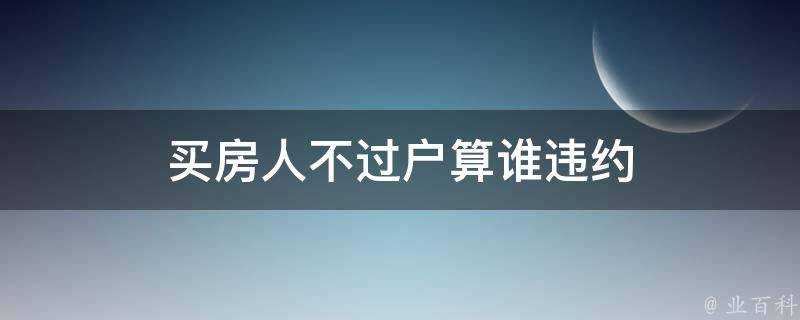 买房人不过户算谁违约

@ 业百科